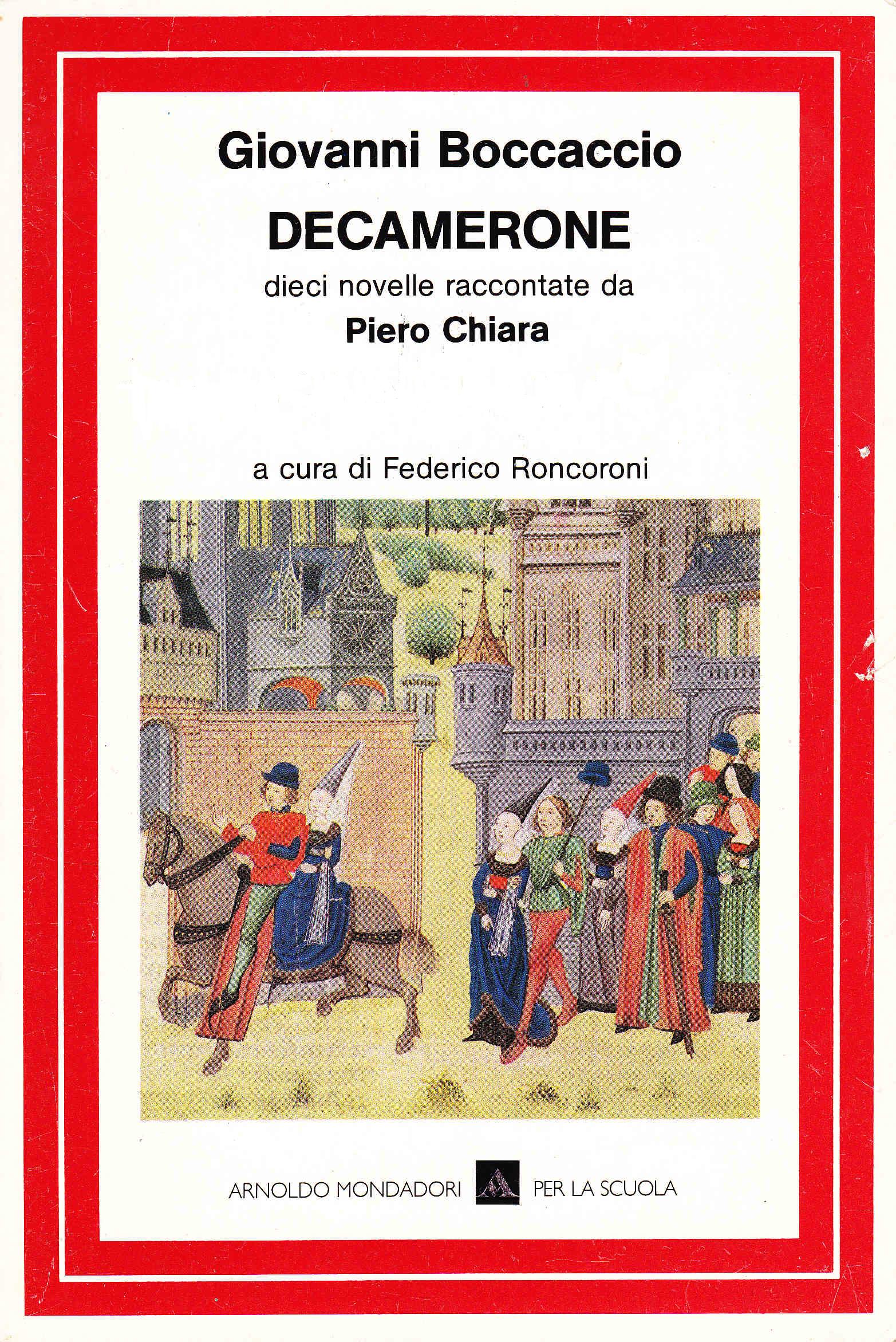 Giovanni Boccaccio
DECAMERONE
dieci novelle raccontate da
Piero Chiara

a cura di Federico Roncoroni

ARNOLDO MONDADORI PER LA SCUOLA